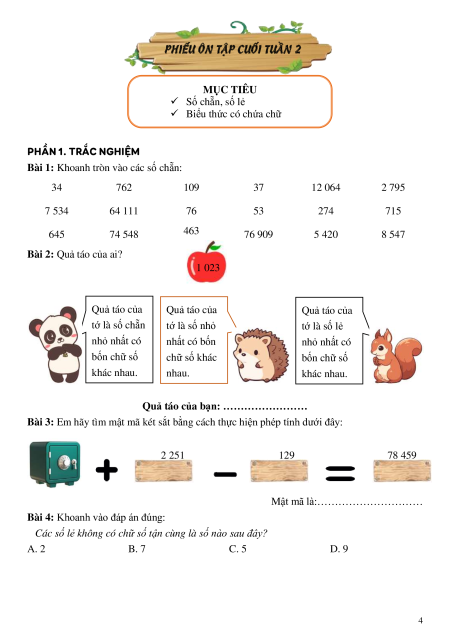 PHIẾU ÔN TẬP CUỐI TUẦN 2

MỤC TIÊU
✓ Số chẵn, số lẻ
✓ Biểu thức có chứa chữ

PHẦN 1. TRẮC NGHIỆM

Bài 1: Khoanh tròn vào các số chẵn:

| 34 | 762 | 109 | 37 | 12 064 | 2 795 |
|---|---|---|---|---|---|
| 7 534 | 64 111 | 76 | 53 | 274 | 715 |
| 645 | 74 548 | 463 | 76 909 | 5 420 | 8 547 |

Bài 2: Quả táo của ai?

1 023

Quả táo của tớ là số chẵn nhỏ nhất có bốn chữ số khác nhau.

Quả táo của tớ là số nhỏ nhất có bốn chữ số khác nhau.

Quả táo của tớ là số lẻ nhỏ nhất có bốn chữ số khác nhau.

Quả táo của bạn: ……………………

Bài 3: Em hãy tìm mật mã két sắt bằng cách thực hiện phép tính dưới đây:

+ 2 251 − 129 = 78 459

Mật mã là:…………………………

Bài 4: Khoanh vào đáp án đúng:

Các số lẻ không có chữ số tận cùng là số nào sau đây?

A. 2 B. 7 C. 5 D. 9

4